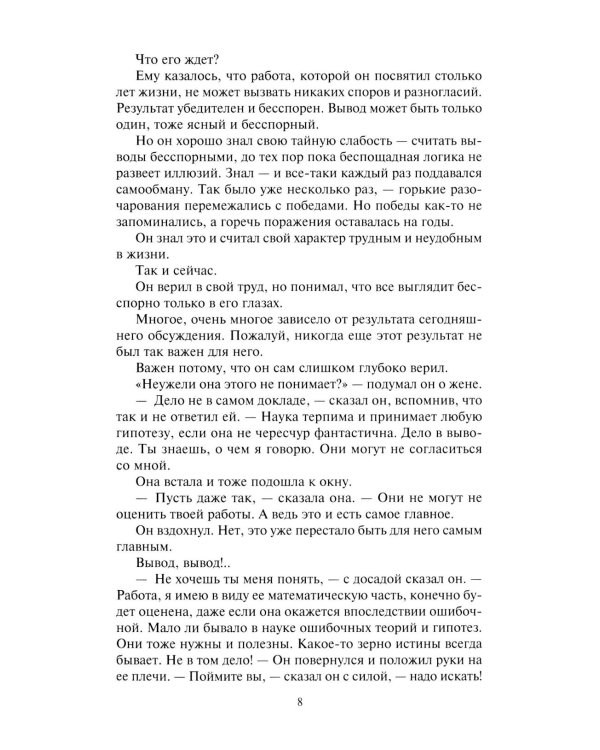 Что его ждет?

Ему казалось, что работа, которой он посвятил столько лет жизни, не может вызвать никаких споров и разногласий. Результат убедителен и бесспорен. Вывод может быть только один, тоже ясный и бесспорный.

Но он хорошо знал свою тайную слабость — считать выводы бесспорными, до тех пор пока беспощадная логика не развеет иллюзий. Знал — и все-таки каждый раз поддавался самообману. Так было уже несколько раз, — горькие разочарования перемежались с победами. Но победы как-то не запоминались, а горечь поражения оставалась на годы.

Он знал это и считал свой характер трудным и неудобным в жизни.

Так и сейчас.

Он верил в свой труд, но понимал, что все выглядит бесспорно только в его глазах.

Многое, очень многое зависело от результата сегодняшнего обсуждения. Пожалуй, никогда еще этот результат не был так важен для него.

Важен потому, что он сам слишком глубоко верил.

«Неужели она этого не понимает?» — подумал он о жене.

— Дело не в самом докладе, — сказал он, вспомнив, что так и не ответил ей. — Наука терпима и принимает любую гипотезу, если она не чересчур фантастична. Дело в выводе. Ты знаешь, о чем я говорю. Они могут не согласиться со мной.

Она встала и тоже подошла к окну.

— Пусть даже так, — сказала она. — Они не могут не оценить твоей работы. А ведь это и есть самое главное.

Он вздохнул. Нет, это уже перестало быть для него самым главным.

Вывод, вывод!..

— Не хочешь ты меня понять, — с досадой сказал он. — Работа, я имею в виду ее математическую часть, конечно будет оценена, даже если она окажется впоследствии ошибочной. Мало ли бывало в науке ошибочных теорий и гипотез. Они тоже нужны и полезны. Какое-то зерно истины всегда бывает. Не в том дело! — Он повернулся и положил руки на ее плечи. — Поймите вы, — сказал он с силой, — надо искать!

8